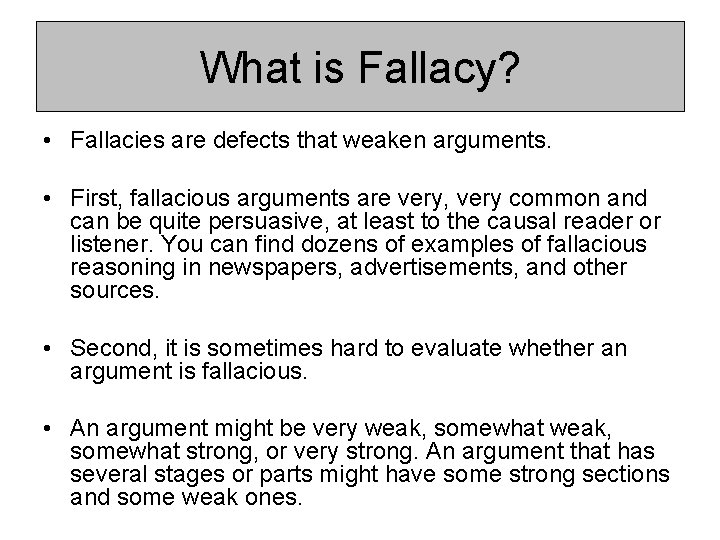 What is Fallacy?

• Fallacies are defects that weaken arguments.

• First, fallacious arguments are very, very common and can be quite persuasive, at least to the causal reader or listener. You can find dozens of examples of fallacious reasoning in newspapers, advertisements, and other sources.

• Second, it is sometimes hard to evaluate whether an argument is fallacious.

• An argument might be very weak, somewhat weak, somewhat strong, or very strong. An argument that has several stages or parts might have some strong sections and some weak ones.